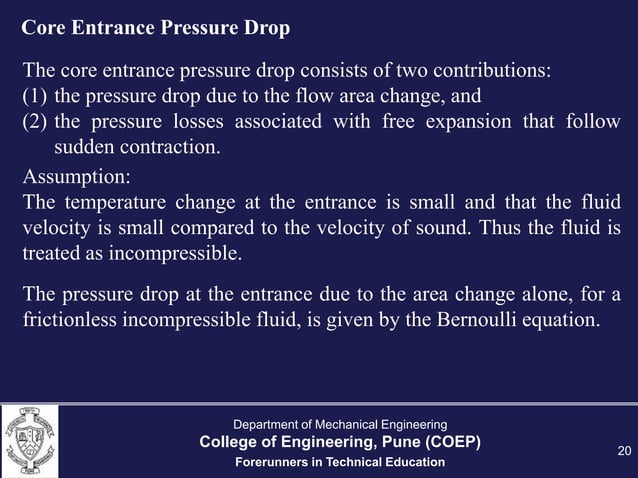 Core Entrance Pressure Drop

The core entrance pressure drop consists of two contributions:
(1) the pressure drop due to the flow area change, and
(2) the pressure losses associated with free expansion that follow sudden contraction.

Assumption:
The temperature change at the entrance is small and that the fluid velocity is small compared to the velocity of sound. Thus the fluid is treated as incompressible.

The pressure drop at the entrance due to the area change alone, for a frictionless incompressible fluid, is given by the Bernoulli equation.

Department of Mechanical Engineering
College of Engineering, Pune (COEP)
Forerunners in Technical Education

20